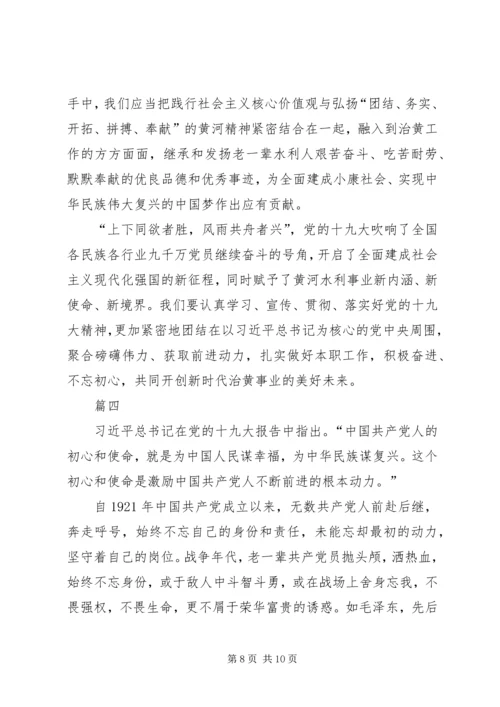 手中，我们应当把践行社会主义核心价值观与弘扬“团结、务实、开拓、拼搏、奉献”的黄河精神紧密结合在一起，融入到治黄工作的方方面面，继承和发扬老一辈水利人艰苦奋斗、吃苦耐劳、默默奉献的优良品德和优秀事迹，为全面建成小康社会、实现中华民族伟大复兴的中国梦作出应有贡献。

“上下同欲者胜，风雨共舟者兴”，党的十九大吹响了全国各民族各行业九千万党员继续奋斗的号角，开启了全面建成社会主义现代化强国的新征程，同时赋予了黄河水利事业新内涵、新使命、新境界。我们要认真学习、宣传、贯彻、落实好党的十九大精神，更加紧密地团结在以习近平总书记为核心的党中央周围，聚合磅礴伟力、获取前进动力，扎实做好本职工作，积极奋进、不忘初心，共同开创新时代治黄事业的美好未来。

篇四

习近平总书记在党的十九大报告中指出。“中国共产党人的初心和使命，就是为中国人民谋幸福，为中华民族谋复兴。这个初心和使命是激励中国共产党人不断前进的根本动力。”

自 1921 年中国共产党成立以来，无数共产党人前赴后继，奔走呼号，始终不忘自己的身份和责任，未能忘却最初的动力，坚守着自己的岗位。战争年代，老一辈共产党员抛头颅，洒热血，始终不忘身份，或于敌人中斗智斗勇，或在战场上舍身忘我，不畏强权，不畏生命，更不屑于荣华富贵的诱惑。如毛泽东，先后

第 8 页 共 10 页